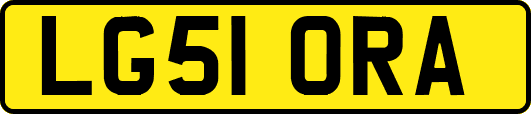 LG51 ORA